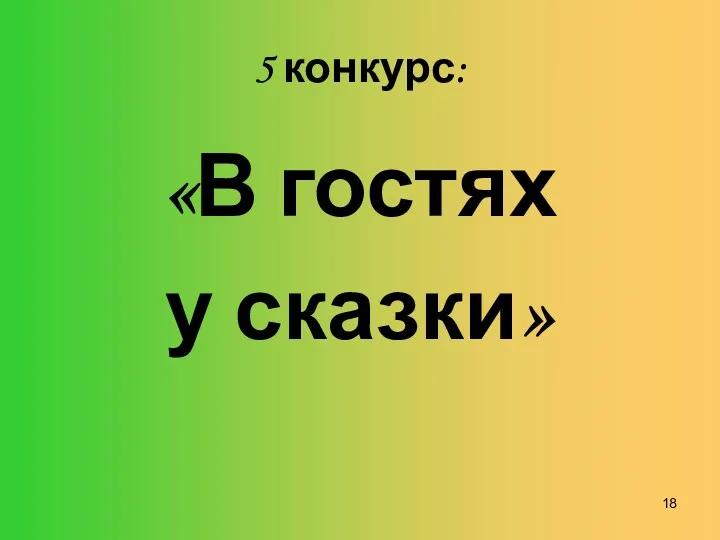 5 конкурс:

«В гостях у сказки»

18